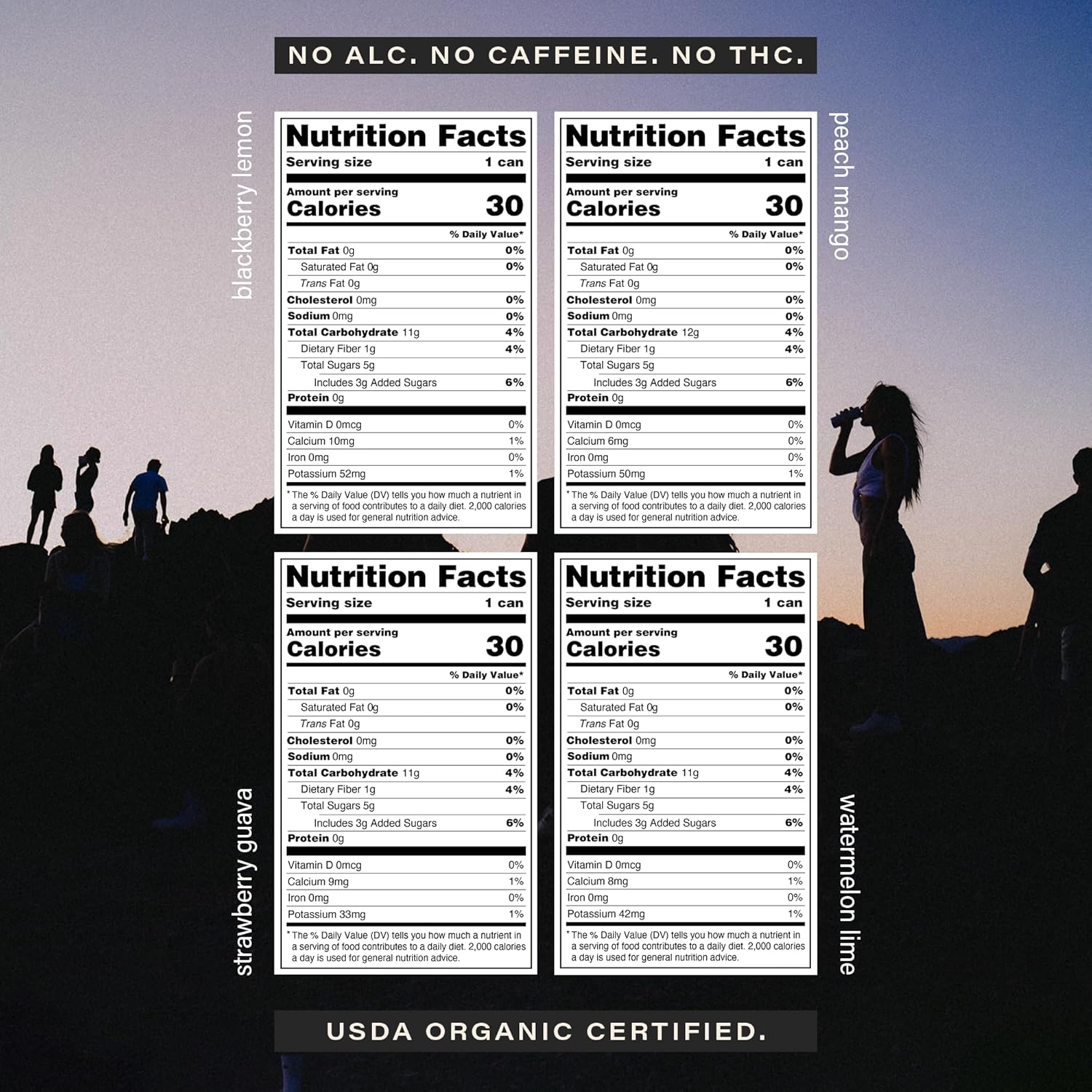 NO ALC. NO CAFFEINE. NO THC.

blackberry lemon

Nutrition Facts
Serving size 1 can
Amount per serving
Calories 30
% Daily Value*
Total Fat 0g 0%
Saturated Fat 0g 0%
Trans Fat 0g
Cholesterol 0mg 0%
Sodium 0mg 0%
Total Carbohydrate 11g 4%
Dietary Fiber 1g 4%
Total Sugars 5g
Includes 3g Added Sugars 6%
Protein 0g
Vitamin D 0mcg 0%
Calcium 10mg 1%
Iron 0mg 0%
Potassium 52mg 1%
* The % Daily Value (DV) tells you how much a nutrient in a serving of food contributes to a daily diet. 2,000 calories a day is used for general nutrition advice.

peach mango

Nutrition Facts
Serving size 1 can
Amount per serving
Calories 30
% Daily Value*
Total Fat 0g 0%
Saturated Fat 0g 0%
Trans Fat 0g
Cholesterol 0mg 0%
Sodium 0mg 0%
Total Carbohydrate 12g 4%
Dietary Fiber 1g 4%
Total Sugars 5g
Includes 3g Added Sugars 6%
Protein 0g
Vitamin D 0mcg 0%
Calcium 6mg 0%
Iron 0mg 0%
Potassium 50mg 1%
* The % Daily Value (DV) tells you how much a nutrient in a serving of food contributes to a daily diet. 2,000 calories a day is used for general nutrition advice.

strawberry guava

Nutrition Facts
Serving size 1 can
Amount per serving
Calories 30
% Daily Value*
Total Fat 0g 0%
Saturated Fat 0g 0%
Trans Fat 0g
Cholesterol 0mg 0%
Sodium 0mg 0%
Total Carbohydrate 11g 4%
Dietary Fiber 1g 4%
Total Sugars 5g
Includes 3g Added Sugars 6%
Protein 0g
Vitamin D 0mcg 0%
Calcium 9mg 1%
Iron 0mg 0%
Potassium 33mg 1%
* The % Daily Value (DV) tells you how much a nutrient in a serving of food contributes to a daily diet. 2,000 calories a day is used for general nutrition advice.

watermelon lime

Nutrition Facts
Serving size 1 can
Amount per serving
Calories 30
% Daily Value*
Total Fat 0g 0%
Saturated Fat 0g 0%
Trans Fat 0g
Cholesterol 0mg 0%
Sodium 0mg 0%
Total Carbohydrate 11g 4%
Dietary Fiber 1g 4%
Total Sugars 5g
Includes 3g Added Sugars 6%
Protein 0g
Vitamin D 0mcg 0%
Calcium 8mg 1%
Iron 0mg 0%
Potassium 42mg 1%
* The % Daily Value (DV) tells you how much a nutrient in a serving of food contributes to a daily diet. 2,000 calories a day is used for general nutrition advice.

USDA ORGANIC CERTIFIED.